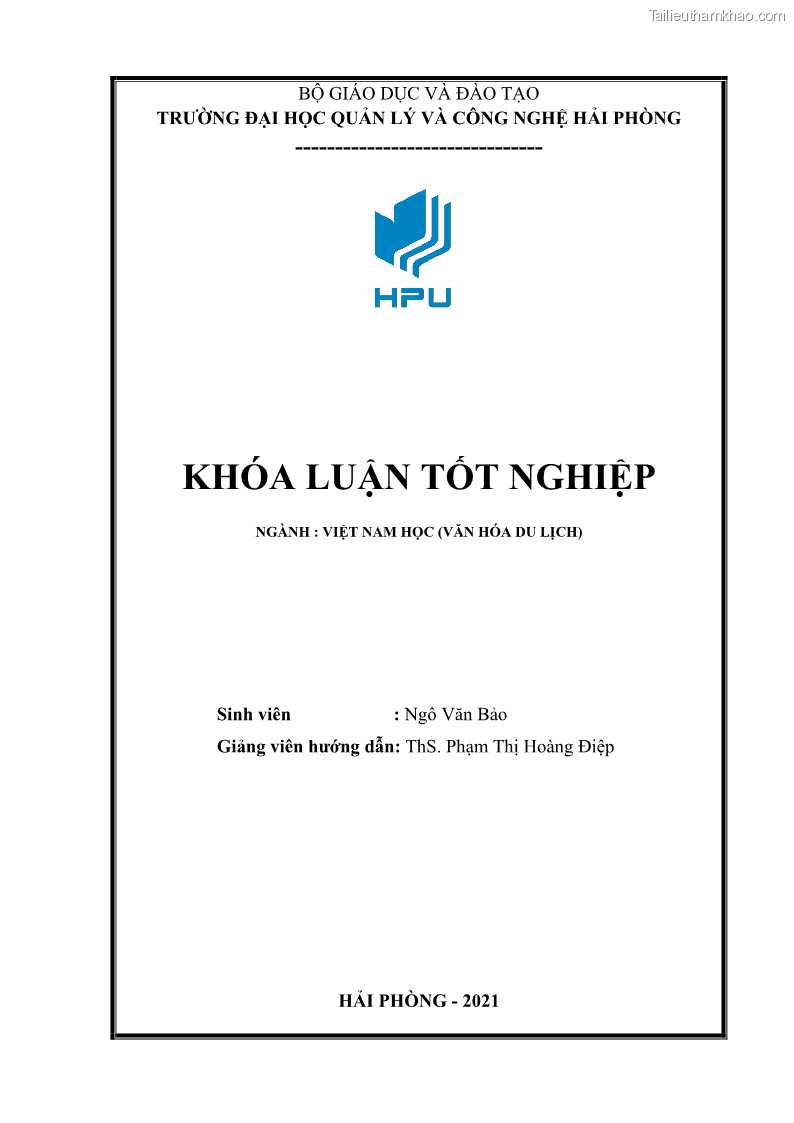 Tailieuthamkhao.com

BỘ GIÁO DỤC VÀ ĐÀO TẠO
TRƯỜNG ĐẠI HỌC QUẢN LÝ VÀ CÔNG NGHỆ HẢI PHÒNG
-------------------------------

HPU

KHÓA LUẬN TỐT NGHIỆP

NGÀNH : VIỆT NAM HỌC (VĂN HÓA DU LỊCH)

Sinh viên : Ngô Văn Bảo
Giảng viên hướng dẫn: ThS. Phạm Thị Hoàng Điệp

HẢI PHÒNG - 2021